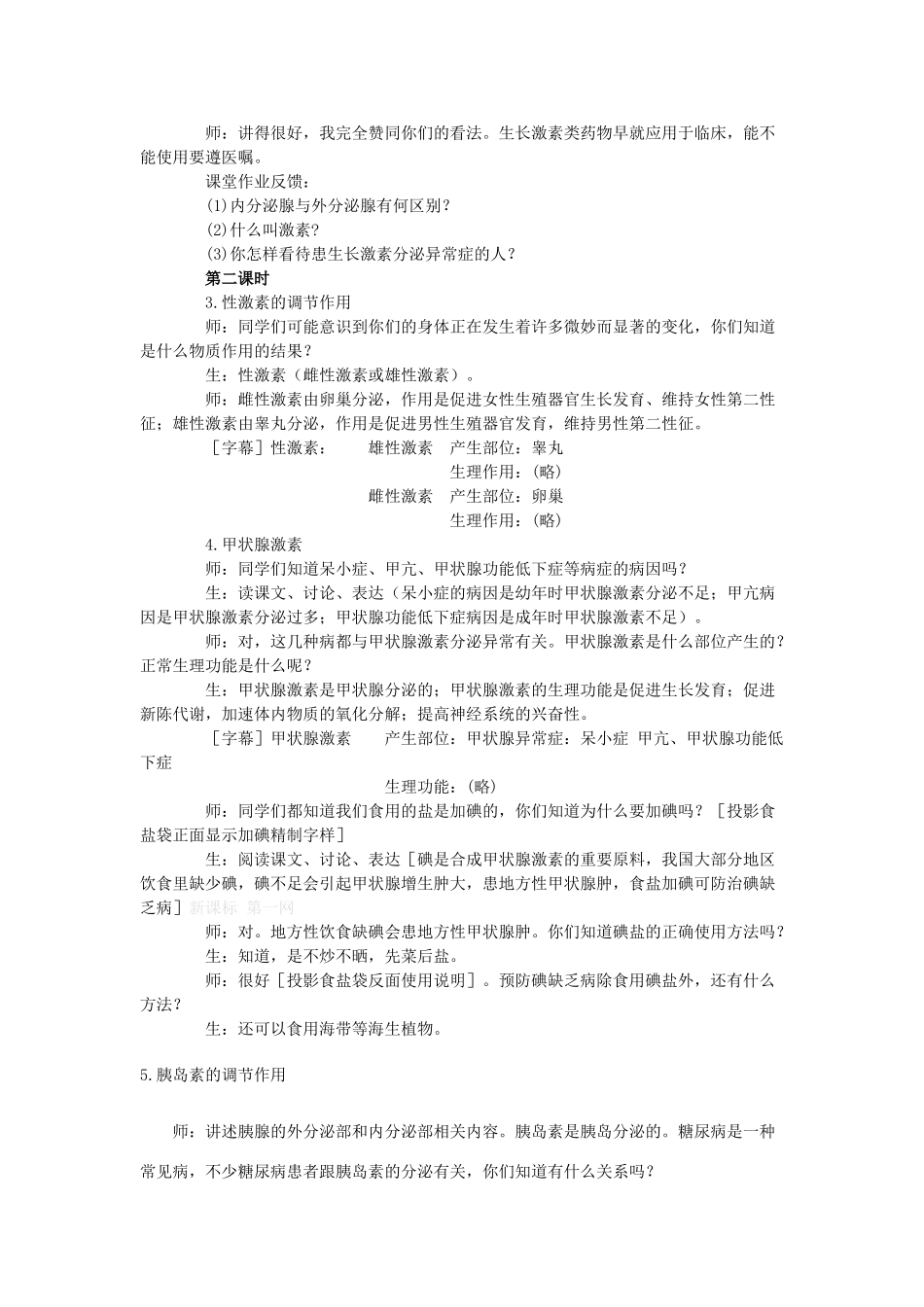 师：讲得很好，我完全赞同你们的看法。生长激素类药物早就应用于临床，能不能使用要遵医嘱。

课堂作业反馈：

(1)内分泌腺与外分泌腺有何区别？

(2)什么叫激素？

(3)你怎样看待患生长激素分泌异常症的人？

第二课时

3.性激素的调节作用

师：同学们可能意识到你们的身体正在发生着许多微妙而显著的变化，你们知道是什么物质作用的结果？

生：性激素（雌性激素或雄性激素）。

师：雌性激素由卵巢分泌，作用是促进女性生殖器官生长发育、维持女性第二性征；雄性激素由睾丸分泌，作用是促进男性生殖器官发育，维持男性第二性征。

［字幕］性激素：　雄性激素　产生部位：睾丸

生理作用：(略)

雌性激素　产生部位：卵巢

生理作用：(略)

4.甲状腺激素

师：同学们知道呆小症、甲亢、甲状腺功能低下症等病症的病因吗？

生：读课文、讨论、表达（呆小症的病因是幼年时甲状腺激素分泌不足；甲亢病因是甲状腺激素分泌过多；甲状腺功能低下症病因是成年时甲状腺激素不足）。

师：对，这几种病都与甲状腺激素分泌异常有关。甲状腺激素是什么部位产生的？正常生理功能是什么呢？

生：甲状腺激素是甲状腺分泌的；甲状腺激素的生理功能是促进生长发育；促进新陈代谢，加速体内物质的氧化分解；提高神经系统的兴奋性。

［字幕］甲状腺激素　　产生部位：甲状腺异常症：呆小症 甲亢、甲状腺功能低下症

生理功能：(略)

师：同学们都知道我们食用的盐是加碘的，你们知道为什么要加碘吗？［投影食盐袋正面显示加碘精制字样］

生：阅读课文、讨论、表达［碘是合成甲状腺激素的重要原料，我国大部分地区饮食里缺少碘，碘不足会引起甲状腺增生肿大，患地方性甲状腺肿，食盐加碘可防治碘缺乏病］新课标 第一网

师：对。地方性饮食缺碘会患地方性甲状腺肿。你们知道碘盐的正确使用方法吗？

生：知道，是不炒不晒，先菜后盐。

师：很好［投影食盐袋反面使用说明］。预防碘缺乏病除食用碘盐外，还有什么方法？

生：还可以食用海带等海生植物。

5.胰岛素的调节作用

师：讲述胰腺的外分泌部和内分泌部相关内容。胰岛素是胰岛分泌的。糖尿病是一种常见病，不少糖尿病患者跟胰岛素的分泌有关，你们知道有什么关系吗？